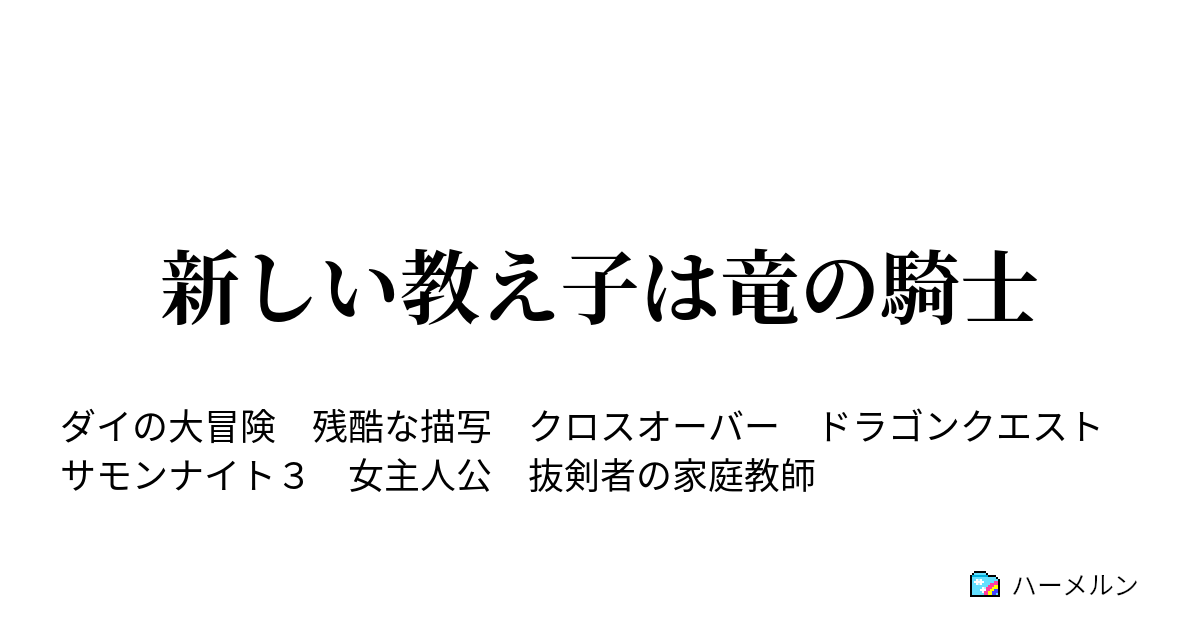 新しい教え子は竜の騎士

ダイの大冒険　残酷な描写　クロスオーバー　ドラゴンクエスト　サモンナイト３　女主人公　抜剣者の家庭教師

ハーメルン